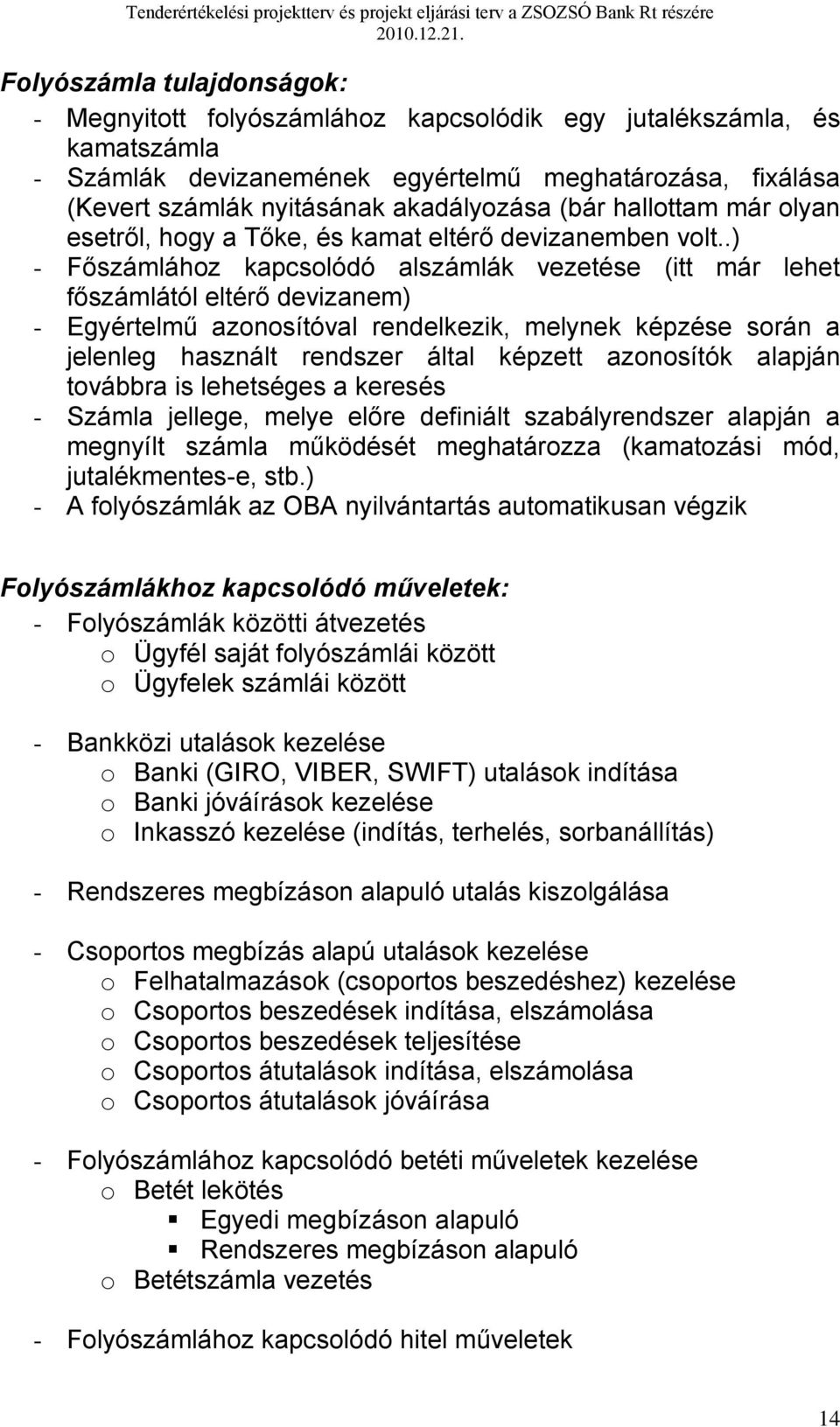 Tenderértékelési projektterv és projekt eljárási terv a ZSOZSÓ Bank Rt részére
2010.12.21.

Folyószámla tulajdonságok:

- Megnyitott folyószámlához kapcsolódik egy jutalékszámla, és kamatszámla
- Számlák devizanemének egyértelmű meghatározása, fixálása (Kevert számlák nyitásának akadályozása (bár hallottam már olyan esetről, hogy a Tőke, és kamat eltérő devizanemben volt..)
- Főszámlához kapcsolódó alszámlák vezetése (itt már lehet főszámlától eltérő devizanem)
- Egyértelmű azonosítóval rendelkezik, melynek képzése során a jelenleg használt rendszer által képzett azonosítók alapján továbbra is lehetséges a keresés
- Számla jellege, melye előre definiált szabályrendszer alapján a megnyílt számla működését meghatározza (kamatozási mód, jutalékmentes-e, stb.)
- A folyószámlák az OBA nyilvántartás automatikusan végzik

Folyószámlákhoz kapcsolódó műveletek:

- Folyószámlák közötti átvezetés
  o Ügyfél saját folyószámlái között
  o Ügyfelek számlái között

- Bankközi utalások kezelése
  o Banki (GIRO, VIBER, SWIFT) utalások indítása
  o Banki jóváírások kezelése
  o Inkasszó kezelése (indítás, terhelés, sorbanállítás)

- Rendszeres megbízáson alapuló utalás kiszolgálása

- Csoportos megbízás alapú utalások kezelése
  o Felhatalmazások (csoportos beszedéshez) kezelése
  o Csoportos beszedések indítása, elszámolása
  o Csoportos beszedések teljesítése
  o Csoportos átutalások indítása, elszámolása
  o Csoportos átutalások jóváírása

- Folyószámlához kapcsolódó betéti műveletek kezelése
  o Betét lekötés
    ▪ Egyedi megbízáson alapuló
    ▪ Rendszeres megbízáson alapuló
  o Betétszámla vezetés

- Folyószámlához kapcsolódó hitel műveletek

14